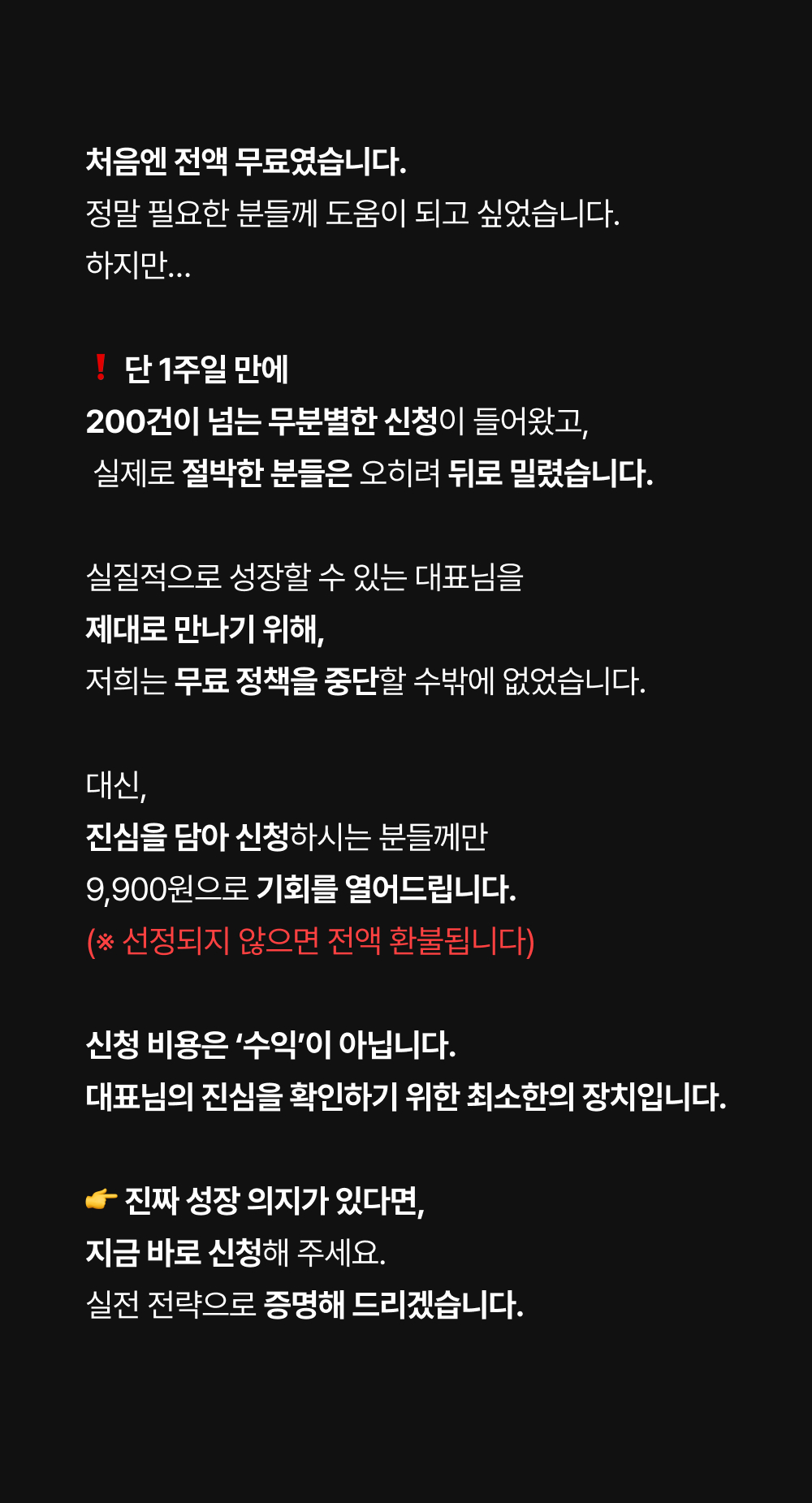 처음엔 전액 무료였습니다.
정말 필요한 분들께 도움이 되고 싶었습니다.
하지만...

❗ 단 1주일 만에
200건이 넘는 무분별한 신청이 들어왔고,
실제로 절박한 분들은 오히려 뒤로 밀렸습니다.

실질적으로 성장할 수 있는 대표님을
제대로 만나기 위해,
저희는 무료 정책을 중단할 수밖에 없었습니다.

대신,
진심을 담아 신청하시는 분들께만
9,900원으로 기회를 열어드립니다.
(※ 선정되지 않으면 전액 환불됩니다)

신청 비용은 '수익'이 아닙니다.
대표님의 진심을 확인하기 위한 최소한의 장치입니다.

👉 진짜 성장 의지가 있다면,
지금 바로 신청해 주세요.
실전 전략으로 증명해 드리겠습니다.